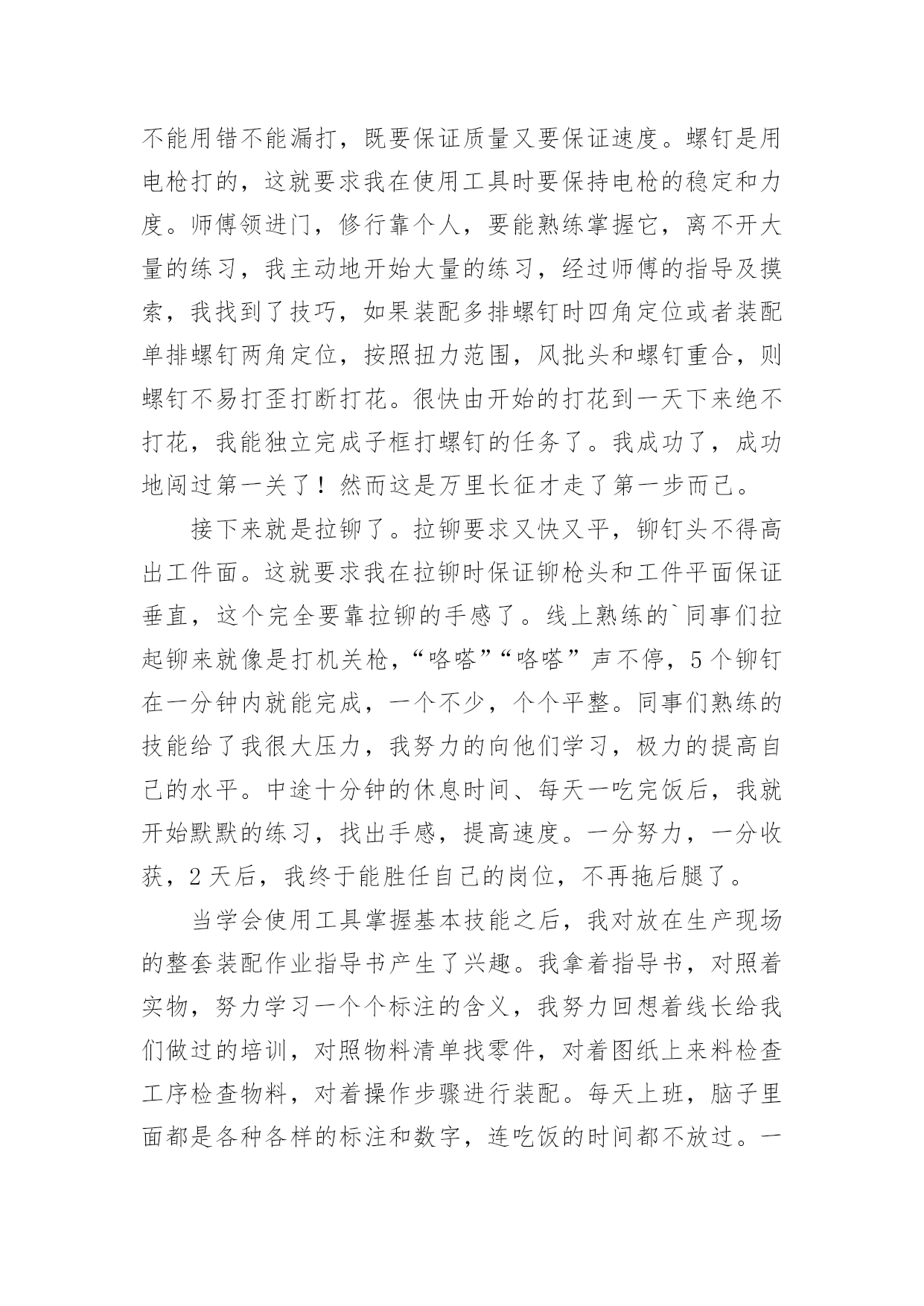 不能用错不能漏打，既要保证质量又要保证速度。螺钉是用电枪打的，这就要求我在使用工具时要保持电枪的稳定和力度。师傅领进门，修行靠个人，要能熟练掌握它，离不开大量的练习，我主动地开始大量的练习，经过师傅的指导及摸索，我找到了技巧，如果装配多排螺钉时四角定位或者装配单排螺钉两角定位，按照扭力范围，风批头和螺钉重合，则螺钉不易打歪打断打花。很快由开始的打花到一天下来绝不打花，我能独立完成子框打螺钉的任务了。我成功了，成功地闯过第一关了！然而这是万里长征才走了第一步而已。

接下来就是拉铆了。拉铆要求又快又平，铆钉头不得高出工件面。这就要求我在拉铆时保证铆枪头和工件平面保证垂直，这个完全要靠拉铆的手感了。线上熟练的`同事们拉起铆来就像是打机关枪，“咯嗒”“咯嗒”声不停，5个铆钉在一分钟内就能完成，一个不少，个个平整。同事们熟练的技能给了我很大压力，我努力的向他们学习，极力的提高自己的水平。中途十分钟的休息时间、每天一吃完饭后，我就开始默默的练习，找出手感，提高速度。一分努力，一分收获，2天后，我终于能胜任自己的岗位，不再拖后腿了。

当学会使用工具掌握基本技能之后，我对放在生产现场的整套装配作业指导书产生了兴趣。我拿着指导书，对照着实物，努力学习一个个标注的含义，我努力回想着线长给我们做过的培训，对照物料清单找零件，对着图纸上来料检查工序检查物料，对着操作步骤进行装配。每天上班，脑子里面都是各种各样的标注和数字，连吃饭的时间都不放过。一